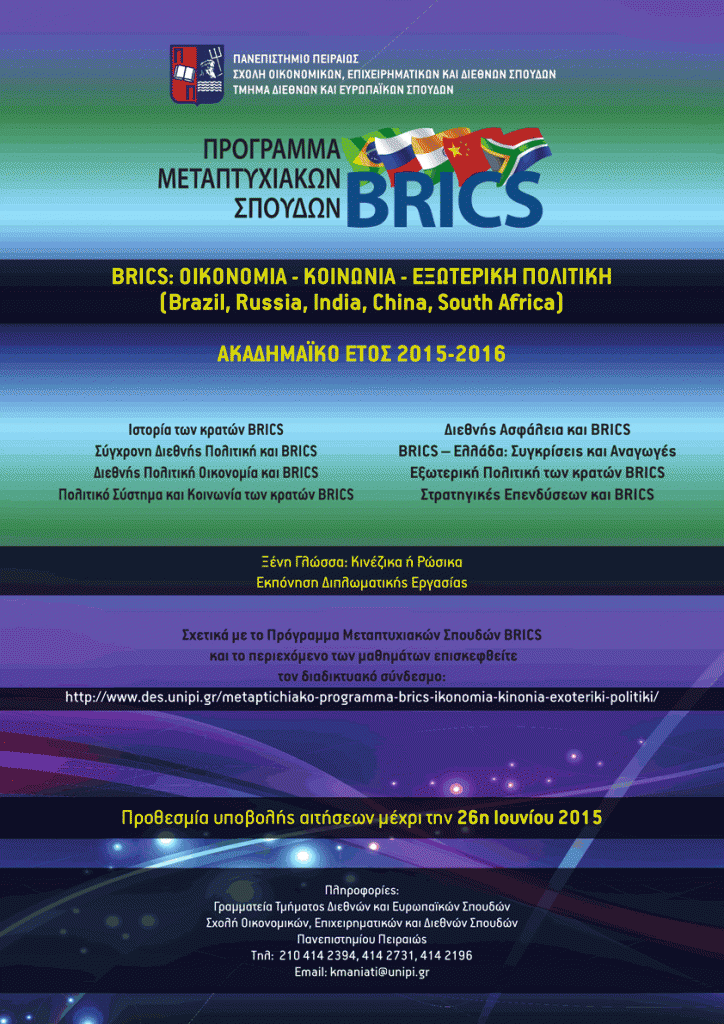 ΠΑΝΕΠΙΣΤΗΜΙΟ ΠΕΙΡΑΙΩΣ
ΣΧΟΛΗ ΟΙΚΟΝΟΜΙΚΩΝ, ΕΠΙΧΕΙΡΗΜΑΤΙΚΩΝ ΚΑΙ ΔΙΕΘΝΩΝ ΣΠΟΥΔΩΝ
ΤΜΗΜΑ ΔΙΕΘΝΩΝ ΚΑΙ ΕΥΡΩΠΑΪΚΩΝ ΣΠΟΥΔΩΝ

ΠΡΟΓΡΑΜΜΑ
ΜΕΤΑΠΤΥΧΙΑΚΩΝ
ΣΠΟΥΔΩΝ
BRICS

BRICS: ΟΙΚΟΝΟΜΙΑ - ΚΟΙΝΩΝΙΑ - ΕΞΩΤΕΡΙΚΗ ΠΟΛΙΤΙΚΗ
(Brazil, Russia, India, China, South Africa)

ΑΚΑΔΗΜΑΪΚΟ ΕΤΟΣ 2015-2016

Ιστορία των κρατών BRICS
Σύγχρονη Διεθνής Πολιτική και BRICS
Διεθνής Πολιτική Οικονομία και BRICS
Πολιτικό Σύστημα και Κοινωνία των κρατών BRICS

Διεθνής Ασφάλεια και BRICS
BRICS – Ελλάδα: Συγκρίσεις και Αναγωγές
Εξωτερική Πολιτική των κρατών BRICS
Στρατηγικές Επενδύσεων και BRICS

Ξένη Γλώσσα: Κινέζικα ή Ρώσικα
Εκπόνηση Διπλωματικής Εργασίας

Σχετικά με το Πρόγραμμα Μεταπτυχιακών Σπουδών BRICS και το περιεχόμενο των μαθημάτων επισκεφθείτε τον διαδικτυακό σύνδεσμο:
http://www.des.unipi.gr/metaptichiako-programma-brics-ikonomia-kinonia-exoteriki-politiki/

Προθεσμία υποβολής αιτήσεων μέχρι την 26η Ιουνίου 2015

Πληροφορίες:
Γραμματεία Τμήματος Διεθνών και Ευρωπαϊκών Σπουδών
Σχολή Οικονομικών, Επιχειρηματικών και Διεθνών Σπουδών
Πανεπιστημίου Πειραιώς
Τηλ: 210 414 2394, 414 2731, 414 2196
Email: kmaniati@unipi.gr